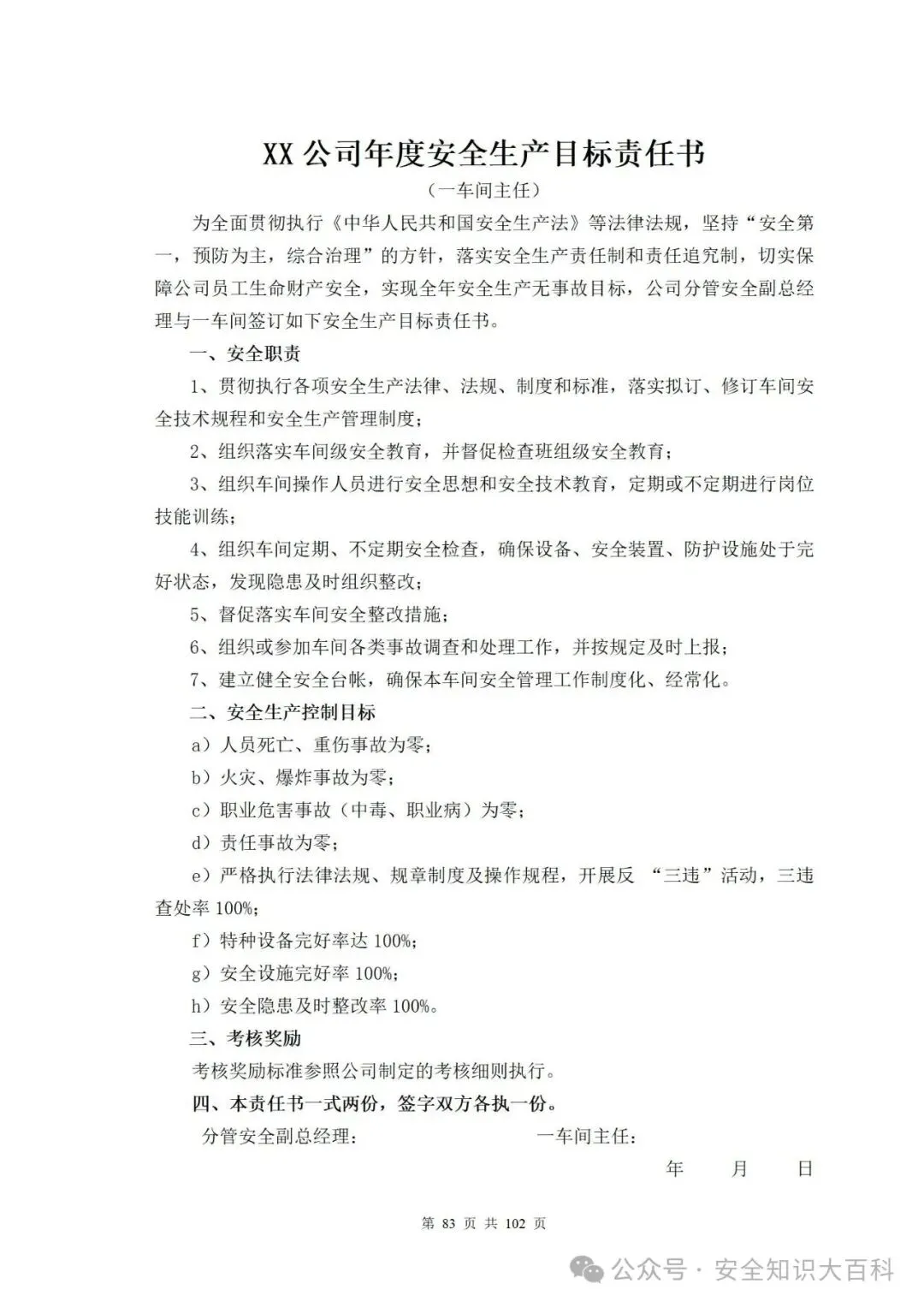 XX 公司年度安全生产目标责任书

（一车间主任）

为全面贯彻执行《中华人民共和国安全生产法》等法律法规，坚持“安全第一，预防为主，综合治理”的方针，落实安全生产责任制和责任追究制，切实保障公司员工生命财产安全，实现全年安全生产无事故目标，公司分管安全副总经理与一车间签订如下安全生产目标责任书。

一、安全职责

1、贯彻执行各项安全生产法律、法规、制度和标准，落实拟订、修订车间安全技术规程和安全生产管理制度；

2、组织落实车间级安全教育，并督促检查班组级安全教育；

3、组织车间操作人员进行安全思想和安全技术教育，定期或不定期进行岗位技能训练；

4、组织车间定期、不定期安全检查，确保设备、安全装置、防护设施处于完好状态，发现隐患及时组织整改；

5、督促落实车间安全整改措施；

6、组织或参加车间各类事故调查和处理工作，并按规定及时上报；

7、建立健全安全台帐，确保本车间安全管理工作制度化、经常化。

二、安全生产控制目标

a）人员死亡、重伤事故为零；

b）火灾、爆炸事故为零；

c）职业危害事故（中毒、职业病）为零；

d）责任事故为零；

e）严格执行法律法规、规章制度及操作规程，开展反 “三违”活动，三违查处率 100%；

f）特种设备完好率达 100%；

g）安全设施完好率 100%；

h）安全隐患及时整改率 100%。

三、考核奖励

考核奖励标准参照公司制定的考核细则执行。

四、本责任书一式两份，签字双方各执一份。

分管安全副总经理： 一车间主任：

年 月 日

第 83 页 共 102 页

公众号 · 安全知识大百科